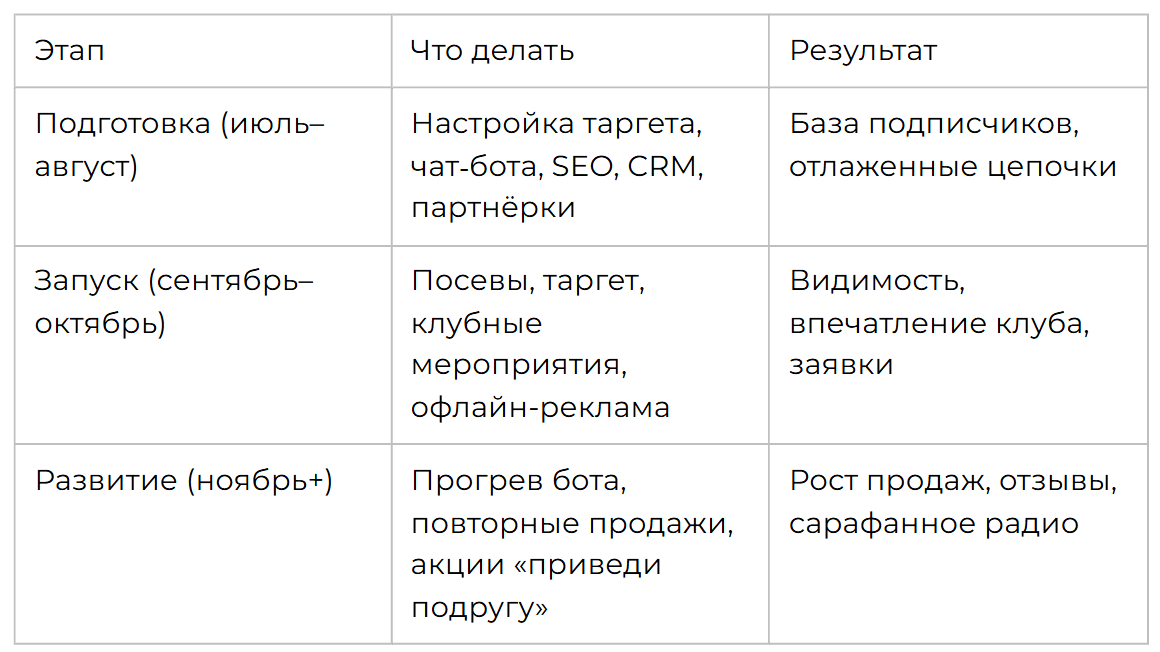 | Этап | Что делать | Результат |
|---|---|---|
| Подготовка (июль–август) | Настройка таргета, чат-бота, SEO, CRM, партнёрки | База подписчиков, отлаженные цепочки |
| Запуск (сентябрь–октябрь) | Посевы, таргет, клубные мероприятия, офлайн-реклама | Видимость, впечатление клуба, заявки |
| Развитие (ноябрь+) | Прогрев бота, повторные продажи, акции «приведи подругу» | Рост продаж, отзывы, сарафанное радио |